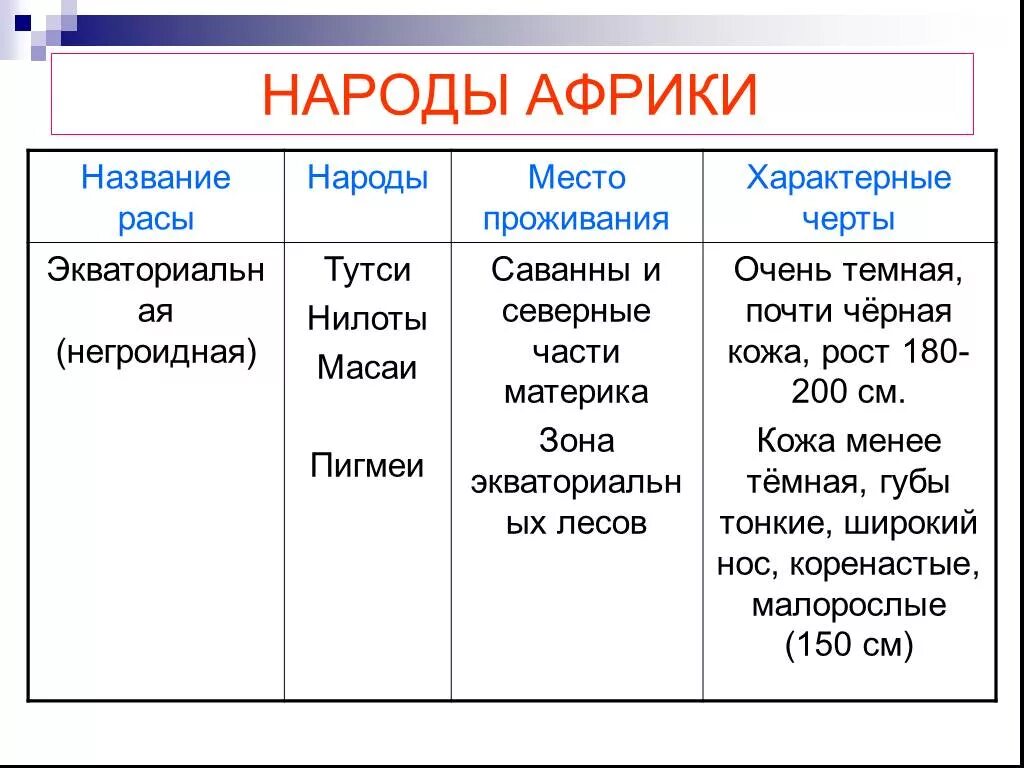 НАРОДЫ АФРИКИ

| Название расы | Народы | Место проживания | Характерные черты |
|---|---|---|---|
| Экваториальная (негроидная) | Тутси Нилоты Масаи Пигмеи | Саванны и северные части материка Зона экваториальных лесов | Очень темная, почти чёрная кожа, рост 180-200 см. Кожа менее тёмная, губы тонкие, широкий нос, коренастые, малорослые (150 см) |